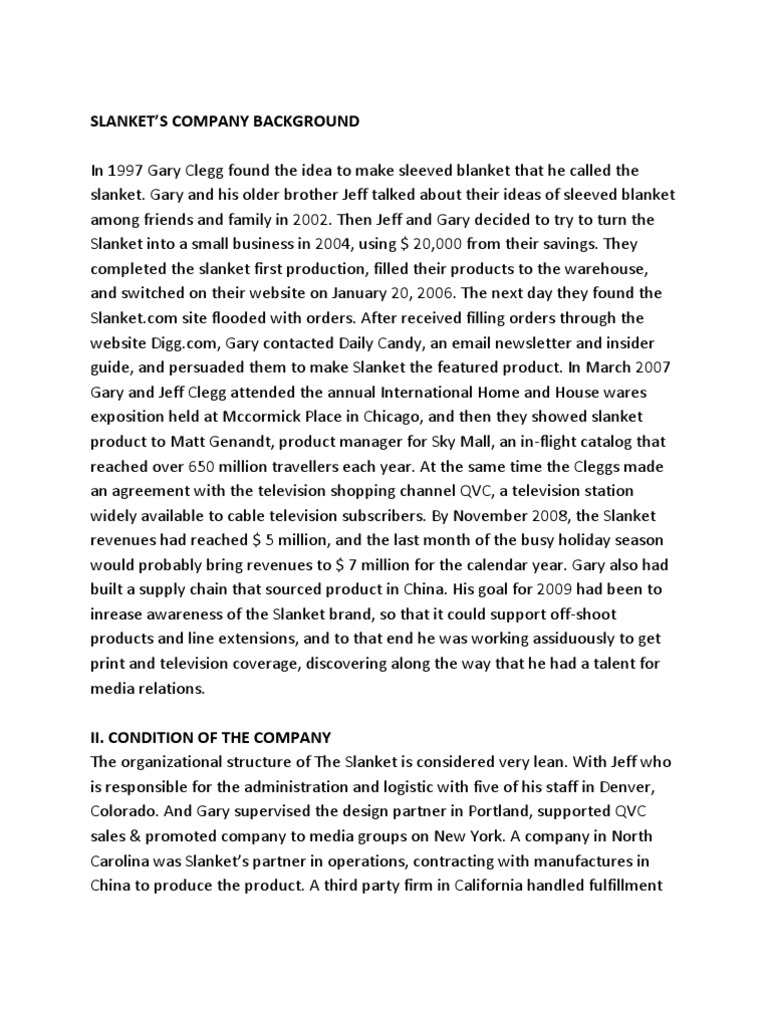 SLANKET'S COMPANY BACKGROUND

In 1997 Gary Clegg found the idea to make sleeved blanket that he called the slanket. Gary and his older brother Jeff talked about their ideas of sleeved blanket among friends and family in 2002. Then Jeff and Gary decided to try to turn the Slanket into a small business in 2004, using $ 20,000 from their savings. They completed the slanket first production, filled their products to the warehouse, and switched on their website on January 20, 2006. The next day they found the Slanket.com site flooded with orders. After received filling orders through the website Digg.com, Gary contacted Daily Candy, an email newsletter and insider guide, and persuaded them to make Slanket the featured product. In March 2007 Gary and Jeff Clegg attended the annual International Home and House wares exposition held at Mccormick Place in Chicago, and then they showed slanket product to Matt Genandt, product manager for Sky Mall, an in-flight catalog that reached over 650 million travellers each year. At the same time the Cleggs made an agreement with the television shopping channel QVC, a television station widely available to cable television subscribers. By November 2008, the Slanket revenues had reached $ 5 million, and the last month of the busy holiday season would probably bring revenues to $ 7 million for the calendar year. Gary also had built a supply chain that sourced product in China. His goal for 2009 had been to inrease awareness of the Slanket brand, so that it could support off-shoot products and line extensions, and to that end he was working assiduously to get print and television coverage, discovering along the way that he had a talent for media relations.

II. CONDITION OF THE COMPANY
The organizational structure of The Slanket is considered very lean. With Jeff who is responsible for the administration and logistic with five of his staff in Denver, Colorado. And Gary supervised the design partner in Portland, supported QVC sales & promoted company to media groups on New York. A company in North Carolina was Slanket's partner in operations, contracting with manufactures in China to produce the product. A third party firm in California handled fulfillment